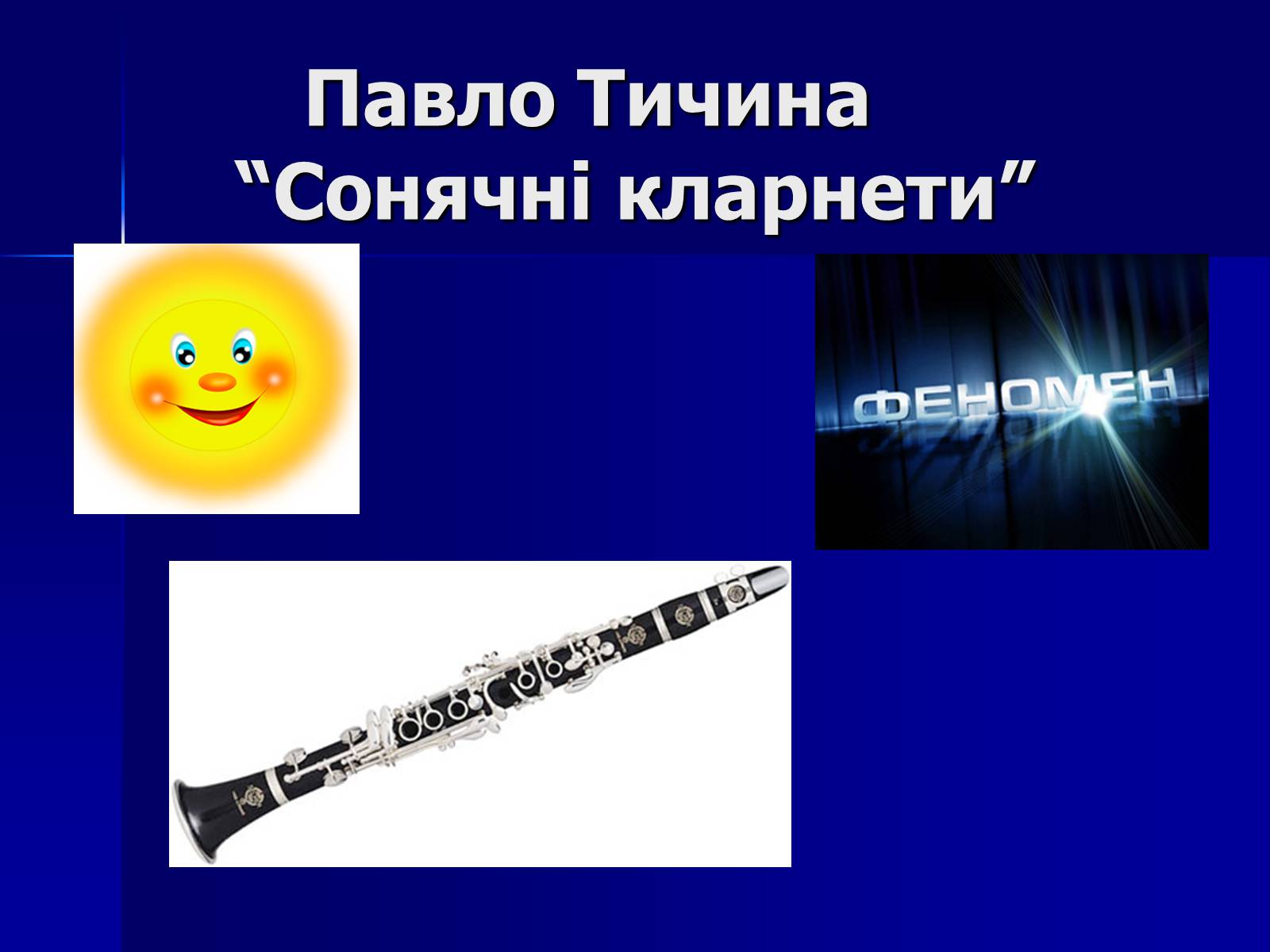 Павло Тичина
“Сонячні кларнети”

ФЕНОМЕН